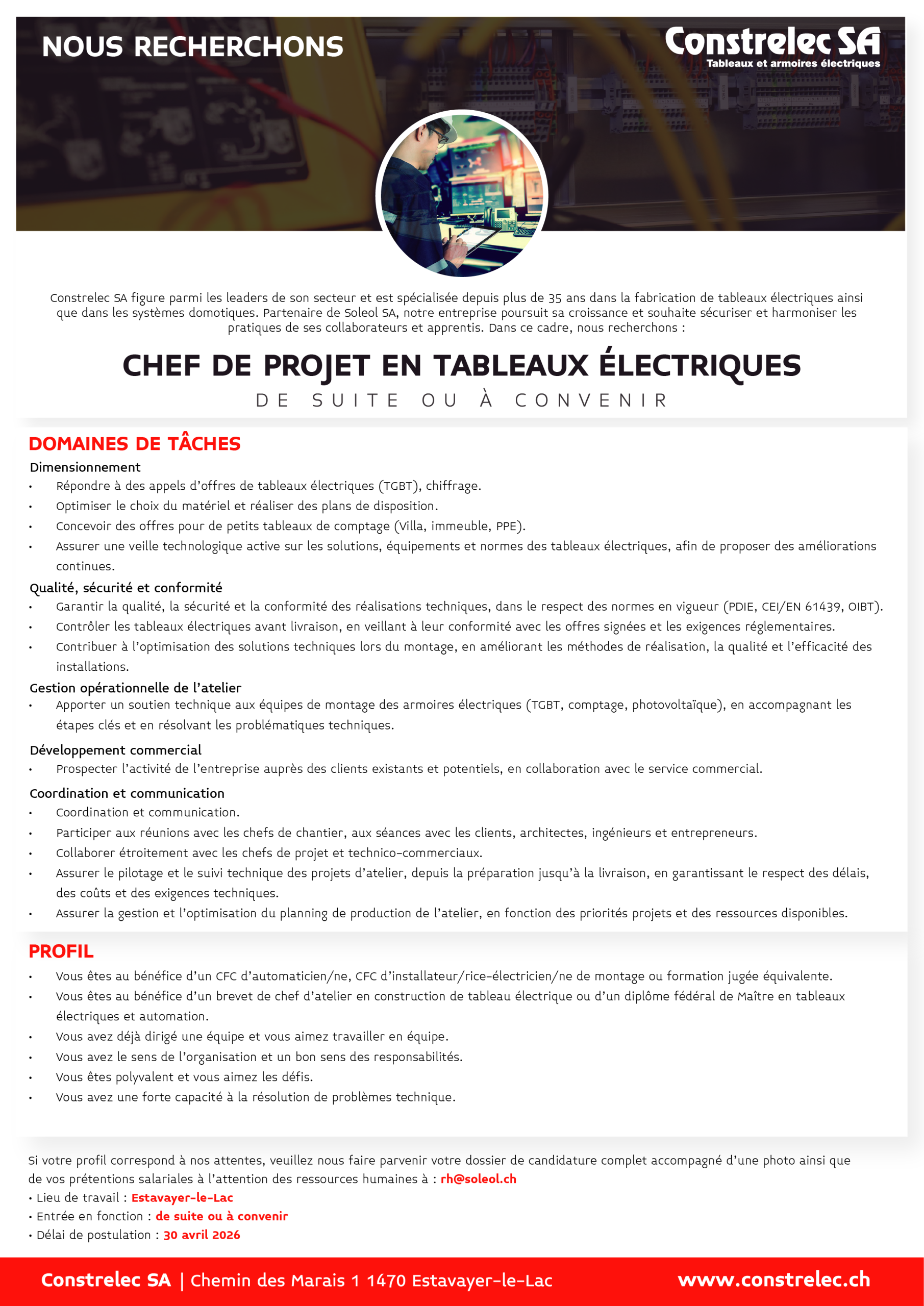 NOUS RECHERCHONS

Constrelec SA
Tableaux et armoires électriques

Constrelec SA figure parmi les leaders de son secteur et est spécialisée depuis plus de 35 ans dans la fabrication de tableaux électriques ainsi que dans les systèmes domotiques. Partenaire de Soleol SA, notre entreprise poursuit sa croissance et souhaite sécuriser et harmoniser les pratiques de ses collaborateurs et apprentis. Dans ce cadre, nous recherchons :

CHEF DE PROJET EN TABLEAUX ÉLECTRIQUES
DE SUITE OU À CONVENIR

DOMAINES DE TÂCHES

Dimensionnement
• Répondre à des appels d'offres de tableaux électriques (TGBT), chiffrage.
• Optimiser le choix du matériel et réaliser des plans de disposition.
• Concevoir des offres pour de petits tableaux de comptage (Villa, immeuble, PPE).
• Assurer une veille technologique active sur les solutions, équipements et normes des tableaux électriques, afin de proposer des améliorations continues.

Qualité, sécurité et conformité
• Garantir la qualité, la sécurité et la conformité des réalisations techniques, dans le respect des normes en vigueur (PDIE, CEI/EN 61439, OIBT).
• Contrôler les tableaux électriques avant livraison, en veillant à leur conformité avec les offres signées et les exigences réglementaires.
• Contribuer à l'optimisation des solutions techniques lors du montage, en améliorant les méthodes de réalisation, la qualité et l'efficacité des installations.

Gestion opérationnelle de l'atelier
• Apporter un soutien technique aux équipes de montage des armoires électriques (TGBT, comptage, photovoltaïque), en accompagnant les étapes clés et en résolvant les problématiques techniques.

Développement commercial
• Prospecter l'activité de l'entreprise auprès des clients existants et potentiels, en collaboration avec le service commercial.

Coordination et communication
• Coordination et communication.
• Participer aux réunions avec les chefs de chantier, aux séances avec les clients, architectes, ingénieurs et entrepreneurs.
• Collaborer étroitement avec les chefs de projet et technico-commerciaux.
• Assurer le pilotage et le suivi technique des projets d'atelier, depuis la préparation jusqu'à la livraison, en garantissant le respect des délais, des coûts et des exigences techniques.
• Assurer la gestion et l'optimisation du planning de production de l'atelier, en fonction des priorités projets et des ressources disponibles.

PROFIL
• Vous êtes au bénéfice d'un CFC d'automaticien/ne, CFC d'installateur/rice-électricien/ne de montage ou formation jugée équivalente.
• Vous êtes au bénéfice d'un brevet de chef d'atelier en construction de tableau électrique ou d'un diplôme fédéral de Maître en tableaux électriques et automation.
• Vous avez déjà dirigé une équipe et vous aimez travailler en équipe.
• Vous avez le sens de l'organisation et un bon sens des responsabilités.
• Vous êtes polyvalent et vous aimez les défis.
• Vous avez une forte capacité à la résolution de problèmes technique.

Si votre profil correspond à nos attentes, veuillez nous faire parvenir votre dossier de candidature complet accompagné d'une photo ainsi que de vos prétentions salariales à l'attention des ressources humaines à : rh@soleol.ch
• Lieu de travail : Estavayer-le-Lac
• Entrée en fonction : de suite ou à convenir
• Délai de postulation : 30 avril 2026

Constrelec SA | Chemin des Marais 1 1470 Estavayer-le-Lac www.constrelec.ch